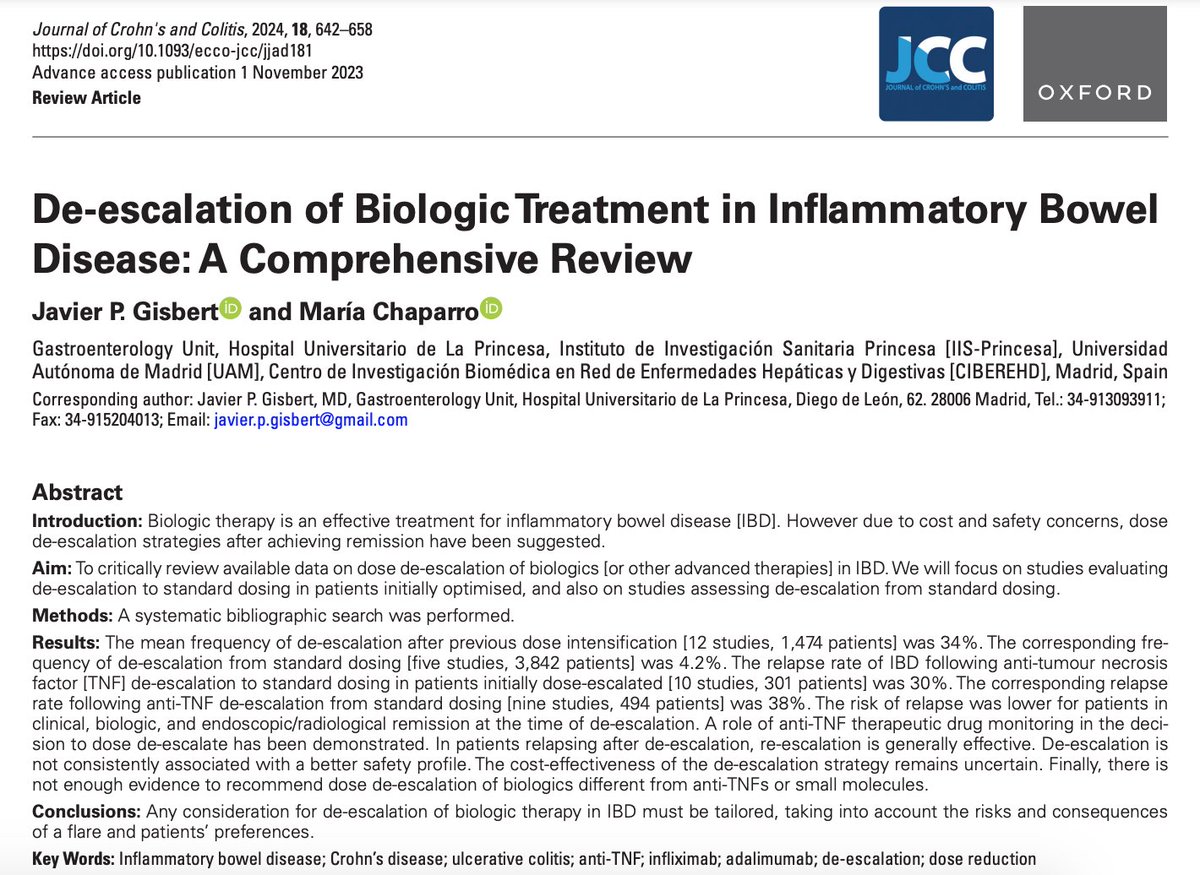 Journal of Crohn's and Colitis, 2024, 18, 642–658
https://doi.org/10.1093/ecco-jcc/jjad181
Advance access publication 1 November 2023
Review Article

JCC
JOURNAL of CROHN'S and COLITIS

OXFORD

De-escalation of Biologic Treatment in Inflammatory Bowel Disease: A Comprehensive Review

Javier P. Gisbert and María Chaparro

Gastroenterology Unit, Hospital Universitario de La Princesa, Instituto de Investigación Sanitaria Princesa [IIS-Princesa], Universidad Autónoma de Madrid [UAM], Centro de Investigación Biomédica en Red de Enfermedades Hepáticas y Digestivas [CIBEREHD], Madrid, Spain

Corresponding author: Javier P. Gisbert, MD, Gastroenterology Unit, Hospital Universitario de La Princesa, Diego de León, 62. 28006 Madrid, Tel.: 34-913093911; Fax: 34-915204013; Email: javier.p.gisbert@gmail.com

Abstract

Introduction: Biologic therapy is an effective treatment for inflammatory bowel disease [IBD]. However due to cost and safety concerns, dose de-escalation strategies after achieving remission have been suggested.

Aim: To critically review available data on dose de-escalation of biologics [or other advanced therapies] in IBD. We will focus on studies evaluating de-escalation to standard dosing in patients initially optimised, and also on studies assessing de-escalation from standard dosing.

Methods: A systematic bibliographic search was performed.

Results: The mean frequency of de-escalation after previous dose intensification [12 studies, 1,474 patients] was 34%. The corresponding frequency of de-escalation from standard dosing [five studies, 3,842 patients] was 4.2%. The relapse rate of IBD following anti-tumour necrosis factor [TNF] de-escalation to standard dosing in patients initially dose-escalated [10 studies, 301 patients] was 30%. The corresponding relapse rate following anti-TNF de-escalation from standard dosing [nine studies, 494 patients] was 38%. The risk of relapse was lower for patients in clinical, biologic, and endoscopic/radiological remission at the time of de-escalation. A role of anti-TNF therapeutic drug monitoring in the decision to dose de-escalate has been demonstrated. In patients relapsing after de-escalation, re-escalation is generally effective. De-escalation is not consistently associated with a better safety profile. The cost-effectiveness of the de-escalation strategy remains uncertain. Finally, there is not enough evidence to recommend dose de-escalation of biologics different from anti-TNFs or small molecules.

Conclusions: Any consideration for de-escalation of biologic therapy in IBD must be tailored, taking into account the risks and consequences of a flare and patients' preferences.

Key Words: Inflammatory bowel disease; Crohn's disease; ulcerative colitis; anti-TNF; infliximab; adalimumab; de-escalation; dose reduction